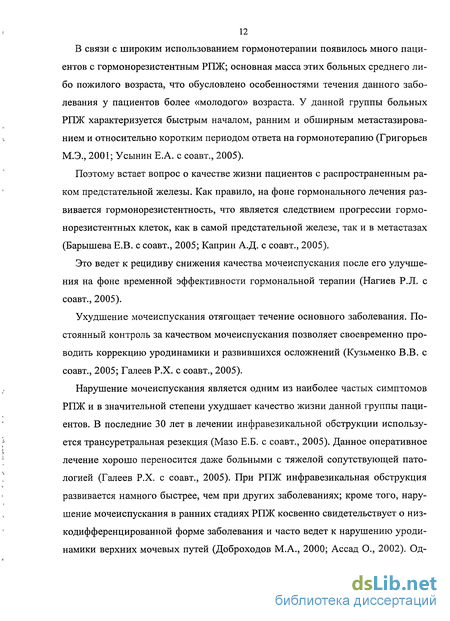 12

В связи с широким использованием гормонотерапии появилось много пациентов с гормонорезистентным РПЖ; основная масса этих больных среднего либо пожилого возраста, что обусловлено особенностями течения данного заболевания у пациентов более «молодого» возраста. У данной группы больных РПЖ характеризуется быстрым началом, ранним и обширным метастазированием и относительно коротким периодом ответа на гормонотерапию (Григорьев М.Э., 2001; Усынин Е.А. с соавт., 2005).

Поэтому встает вопрос о качестве жизни пациентов с распространенным раком предстательной железы. Как правило, на фоне гормонального лечения развивается гормонорезистентность, что является следствием прогрессии гормонорезистентных клеток, как в самой предстательной железе, так и в метастазах (Барышева Е.В. с соавт., 2005; Каприн А.Д. с соавт., 2005).

Это ведет к рецидиву снижения качества мочеиспускания после его улучшения на фоне временной эффективности гормональной терапии (Нагиев Р.Л. с соавт., 2005).

Ухудшение мочеиспускания отягощает течение основного заболевания. Постоянный контроль за качеством мочеиспускания позволяет своевременно проводить коррекцию уродинамики и развившихся осложнений (Кузьменко В.В. с соавт., 2005; Галеев Р.Х. с соавт., 2005).

Нарушение мочеиспускания является одним из наиболее частых симптомов РПЖ и в значительной степени ухудшает качество жизни данной группы пациентов. В последние 30 лет в лечении инфравезикальной обструкции используется трансуретральная резекция (Мазо Е.Б. с соавт., 2005). Данное оперативное лечение хорошо переносится даже больными с тяжелой сопутствующей патологией (Галеев Р.Х. с соавт., 2005). При РПЖ инфравезикальная обструкция развивается намного быстрее, чем при других заболеваниях; кроме того, нарушение мочеиспускания в ранних стадиях РПЖ косвенно свидетельствует о низкодифференцированной форме заболевания и часто ведет к нарушению уродинамики верхних мочевых путей (Доброходов М.А., 2000; Ассад О., 2002). Од-

dsLib.net
библиотека диссертаций